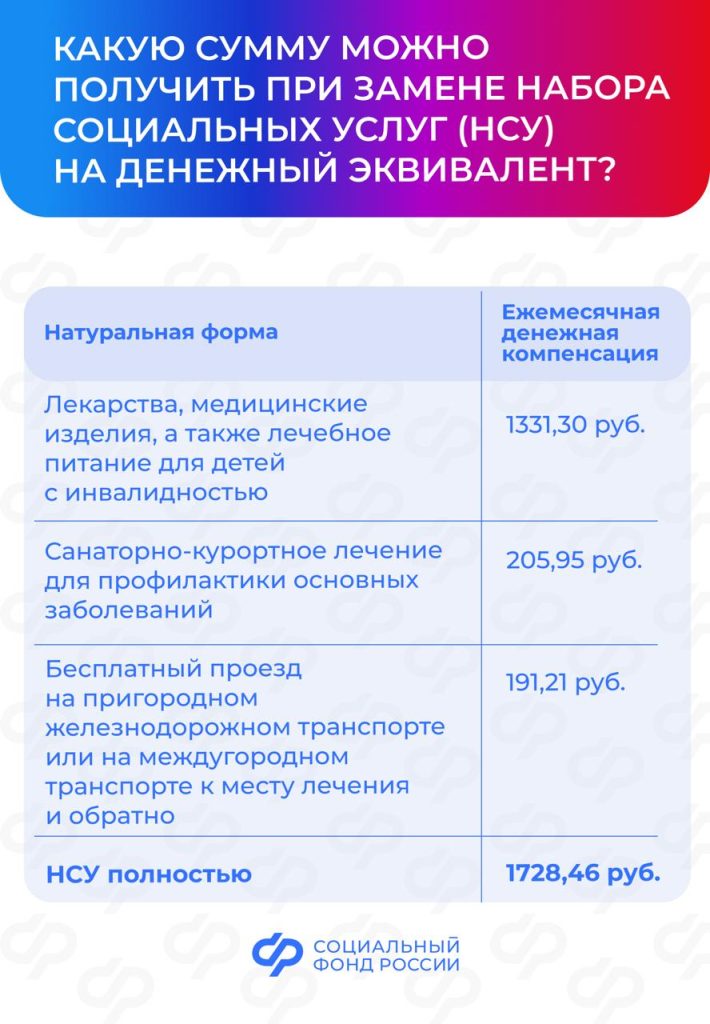 КАКУЮ СУММУ МОЖНО ПОЛУЧИТЬ ПРИ ЗАМЕНЕ НАБОРА СОЦИАЛЬНЫХ УСЛУГ (НСУ) НА ДЕНЕЖНЫЙ ЭКВИВАЛЕНТ?

| Натуральная форма | Ежемесячная денежная компенсация |
|---|---|
| Лекарства, медицинские изделия, а также лечебное питание для детей с инвалидностью | 1331,30 руб. |
| Санаторно-курортное лечение для профилактики основных заболеваний | 205,95 руб. |
| Бесплатный проезд на пригородном железнодорожном транспорте или на междугородном транспорте к месту лечения и обратно | 191,21 руб. |
| НСУ полностью | 1728,46 руб. |

СОЦИАЛЬНЫЙ ФОНД РОССИИ